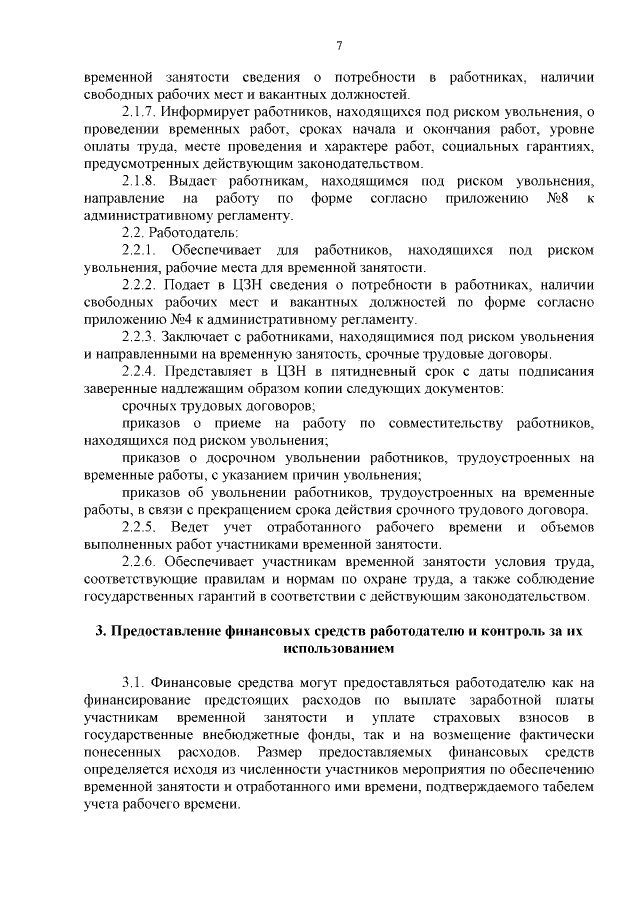 7

временной занятости сведения о потребности в работниках, наличии свободных рабочих мест и вакантных должностей.

2.1.7. Информирует работников, находящихся под риском увольнения, о проведении временных работ, сроках начала и окончания работ, уровне оплаты труда, месте проведения и характере работ, социальных гарантиях, предусмотренных действующим законодательством.

2.1.8. Выдает работникам, находящимся под риском увольнения, направление на работу по форме согласно приложению №8 к административному регламенту.

2.2. Работодатель:

2.2.1. Обеспечивает для работников, находящихся под риском увольнения, рабочие места для временной занятости.

2.2.2. Подает в ЦЗН сведения о потребности в работниках, наличии свободных рабочих мест и вакантных должностей по форме согласно приложению №4 к административному регламенту.

2.2.3. Заключает с работниками, находящимися под риском увольнения и направленными на временную занятость, срочные трудовые договоры.

2.2.4. Представляет в ЦЗН в пятидневный срок с даты подписания заверенные надлежащим образом копии следующих документов:

срочных трудовых договоров;

приказов о приеме на работу по совместительству работников, находящихся под риском увольнения;

приказов о досрочном увольнении работников, трудоустроенных на временные работы, с указанием причин увольнения;

приказов об увольнении работников, трудоустроенных на временные работы, в связи с прекращением срока действия срочного трудового договора.

2.2.5. Ведет учет отработанного рабочего времени и объемов выполненных работ участниками временной занятости.

2.2.6. Обеспечивает участникам временной занятости условия труда, соответствующие правилам и нормам по охране труда, а также соблюдение государственных гарантий в соответствии с действующим законодательством.

3. Предоставление финансовых средств работодателю и контроль за их использованием

3.1. Финансовые средства могут предоставляться работодателю как на финансирование предстоящих расходов по выплате заработной платы участникам временной занятости и уплате страховых взносов в государственные внебюджетные фонды, так и на возмещение фактически понесенных расходов. Размер предоставляемых финансовых средств определяется исходя из численности участников мероприятия по обеспечению временной занятости и отработанного ими времени, подтверждаемого табелем учета рабочего времени.